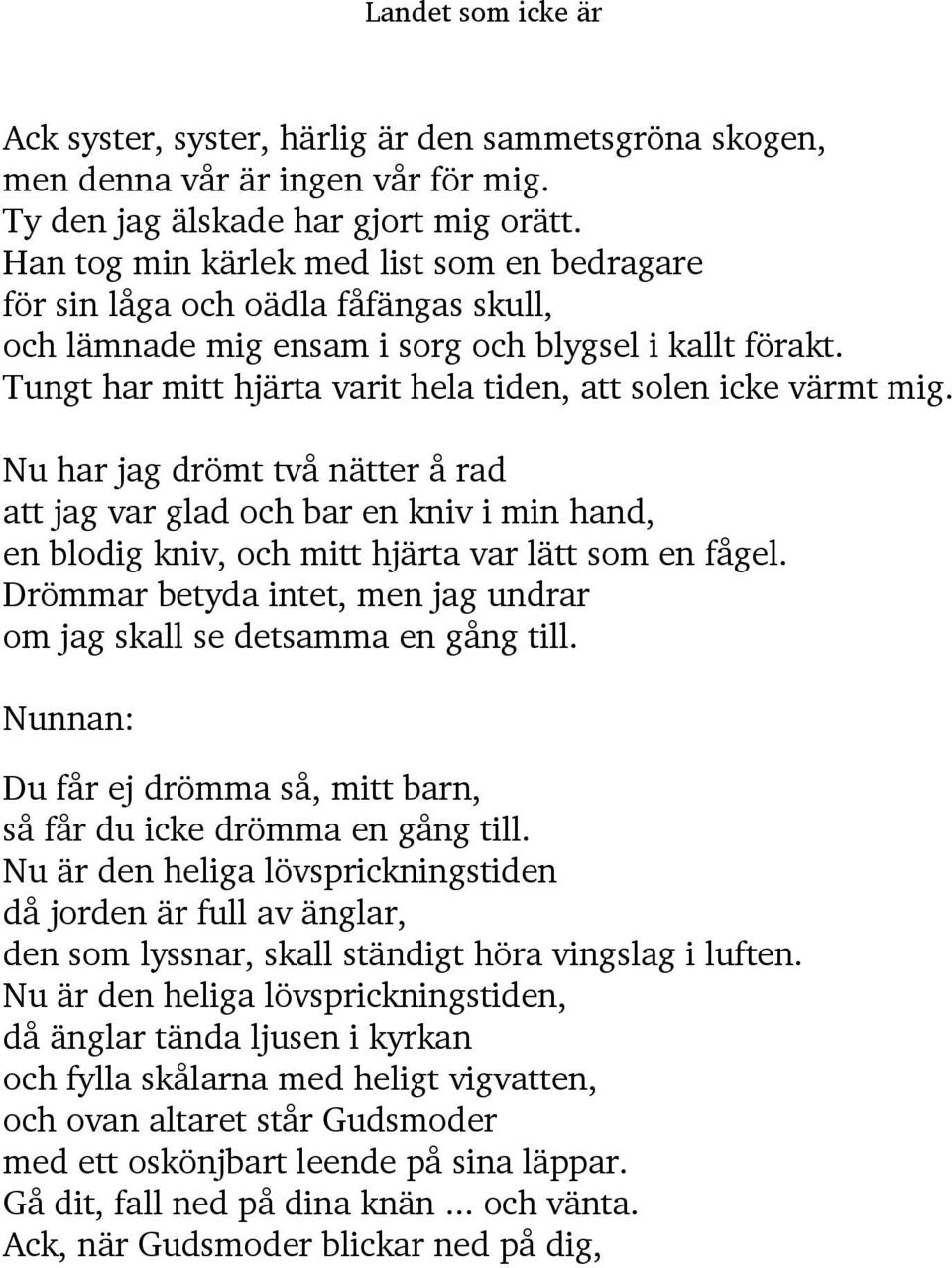 Landet som icke är

Ack syster, syster, härlig är den sammetsgröna skogen,
men denna vår är ingen vår för mig.
Ty den jag älskade har gjort mig orätt.
Han tog min kärlek med list som en bedragare
för sin låga och oädla fåfängas skull,
och lämnade mig ensam i sorg och blygsel i kallt förakt.
Tungt har mitt hjärta varit hela tiden, att solen icke värmt mig.

Nu har jag drömt två nätter å rad
att jag var glad och bar en kniv i min hand,
en blodig kniv, och mitt hjärta var lätt som en fågel.
Drömmar betyda intet, men jag undrar
om jag skall se detsamma en gång till.

Nunnan:

Du får ej drömma så, mitt barn,
så får du icke drömma en gång till.
Nu är den heliga lövsprickningstiden
då jorden är full av änglar,
den som lyssnar, skall ständigt höra vingslag i luften.
Nu är den heliga lövsprickningstiden,
då änglar tända ljusen i kyrkan
och fylla skålarna med heligt vigvatten,
och ovan altaret står Gudsmoder
med ett oskönjbart leende på sina läppar.
Gå dit, fall ned på dina knän ... och vänta.
Ack, när Gudsmoder blickar ned på dig,